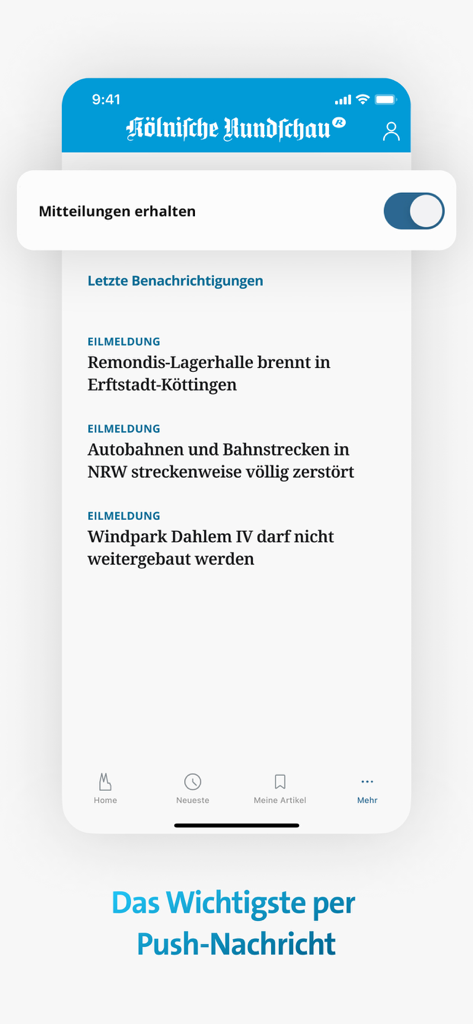 9:41

Kölnische Rundschau

Mitteilungen erhalten

Letzte Benachrichtigungen

EILMELDUNG
Remondis-Lagerhalle brennt in Erftstadt-Köttingen

EILMELDUNG
Autobahnen und Bahnstrecken in NRW streckenweise völlig zerstört

EILMELDUNG
Windpark Dahlem IV darf nicht weitergebaut werden

Home Neueste Meine Artikel Mehr

Das Wichtigste per Push-Nachricht